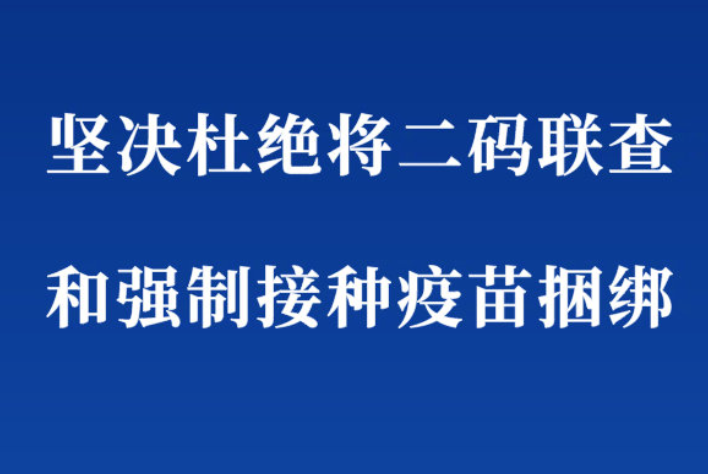 坚决杜绝将二码联查

和强制接种疫苗捆绑